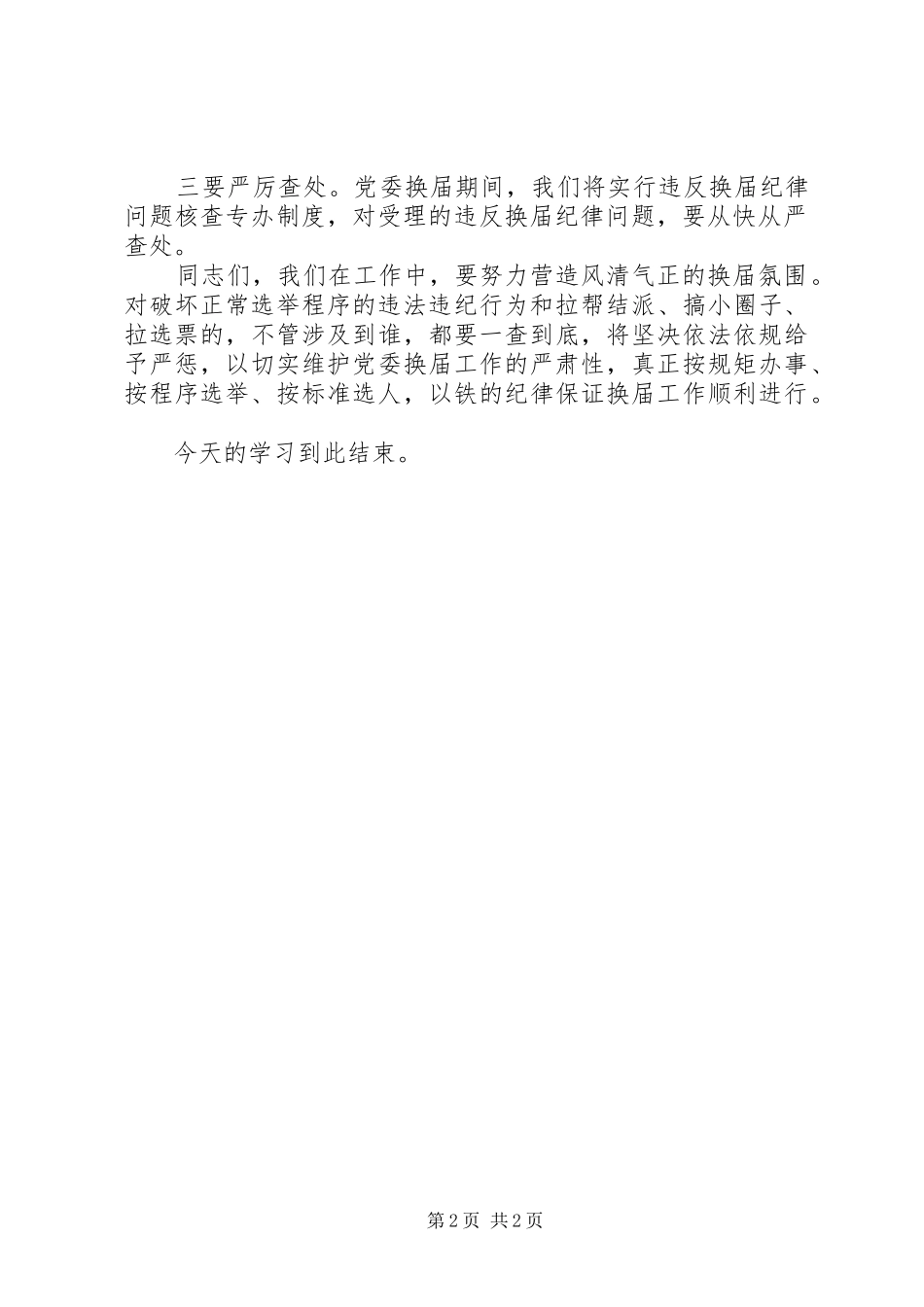 三要严厉查处。党委换届期间，我们将实行违反换届纪律问题核查专办制度，对受理的违反换届纪律问题，要从快从严查处。

同志们，我们在工作中，要努力营造风清气正的换届氛围。对破坏正常选举程序的违法违纪行为和拉帮结派、搞小圈子、拉选票的，不管涉及到谁，都要一查到底，将坚决依法依规给予严惩，以切实维护党委换届工作的严肃性，真正按规矩办事、按程序选举、按标准选人，以铁的纪律保证换届工作顺利进行。

今天的学习到此结束。

第2页 共2页